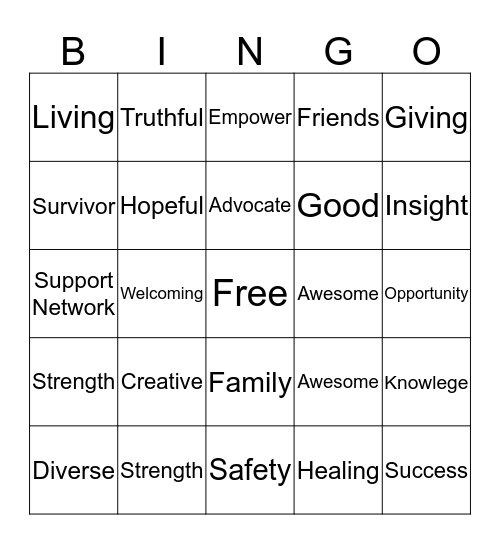 | B | I | N | G | O |
|---|---|---|---|---|
| Living | Truthful | Empower | Friends | Giving |
| Survivor | Hopeful | Advocate | Good | Insight |
| Support Network | Welcoming | Free | Awesome | Opportunity |
| Strength | Creative | Family | Awesome | Knowlege |
| Diverse | Strength | Safety | Healing | Success |